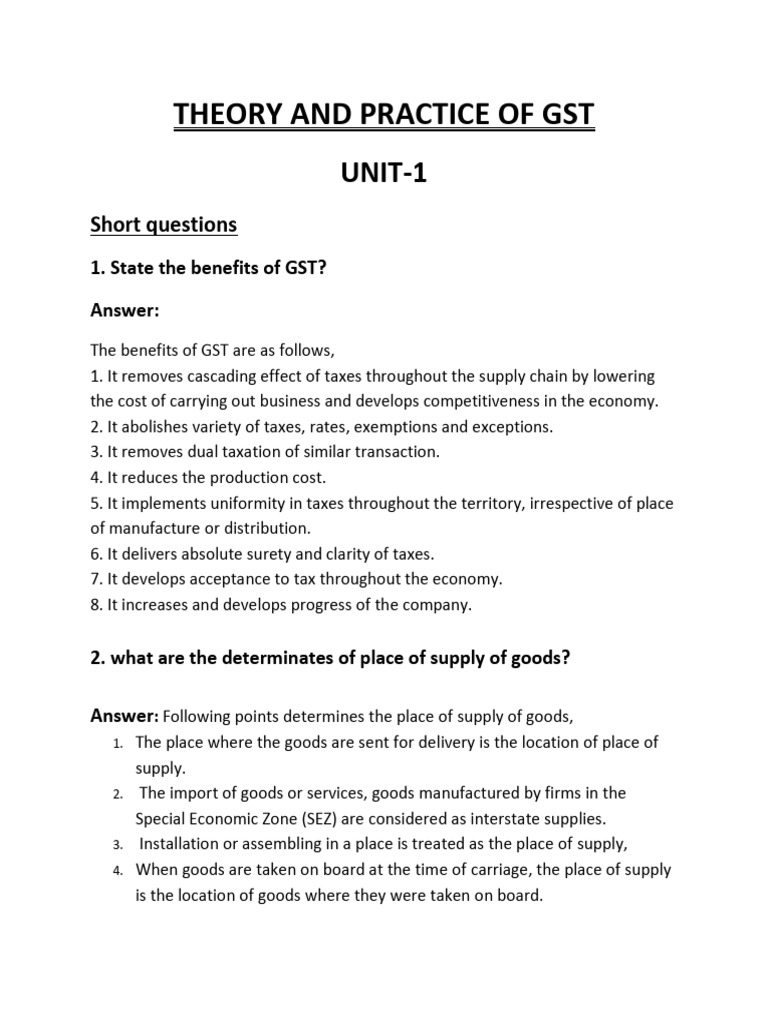 THEORY AND PRACTICE OF GST

UNIT-1

Short questions

1. State the benefits of GST?

Answer:

The benefits of GST are as follows,
1. It removes cascading effect of taxes throughout the supply chain by lowering the cost of carrying out business and develops competitiveness in the economy.
2. It abolishes variety of taxes, rates, exemptions and exceptions.
3. It removes dual taxation of similar transaction.
4. It reduces the production cost.
5. It implements uniformity in taxes throughout the territory, irrespective of place of manufacture or distribution.
6. It delivers absolute surety and clarity of taxes.
7. It develops acceptance to tax throughout the economy.
8. It increases and develops progress of the company.

2. what are the determinates of place of supply of goods?

Answer: Following points determines the place of supply of goods,
1. The place where the goods are sent for delivery is the location of place of supply.
2. The import of goods or services, goods manufactured by firms in the Special Economic Zone (SEZ) are considered as interstate supplies.
3. Installation or assembling in a place is treated as the place of supply,
4. When goods are taken on board at the time of carriage, the place of supply is the location of goods where they were taken on board.